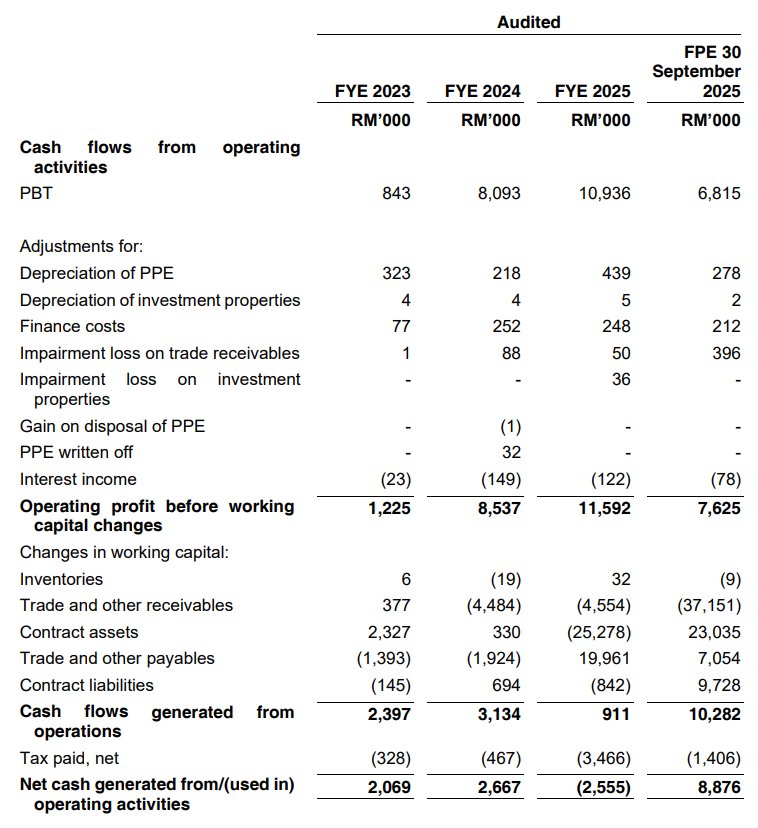 | | Audited | | | |
|---|---|---|---|---|
| | FYE 2023 | FYE 2024 | FYE 2025 | FPE 30 September 2025 |
| | RM'000 | RM'000 | RM'000 | RM'000 |
| **Cash flows from operating activities** | | | | |
| PBT | 843 | 8,093 | 10,936 | 6,815 |
| Adjustments for: | | | | |
| Depreciation of PPE | 323 | 218 | 439 | 278 |
| Depreciation of investment properties | 4 | 4 | 5 | 2 |
| Finance costs | 77 | 252 | 248 | 212 |
| Impairment loss on trade receivables | 1 | 88 | 50 | 396 |
| Impairment loss on investment properties | - | - | 36 | - |
| Gain on disposal of PPE | - | (1) | - | - |
| PPE written off | - | 32 | - | - |
| Interest income | (23) | (149) | (122) | (78) |
| **Operating profit before working capital changes** | **1,225** | **8,537** | **11,592** | **7,625** |
| Changes in working capital: | | | | |
| Inventories | 6 | (19) | 32 | (9) |
| Trade and other receivables | 377 | (4,484) | (4,554) | (37,151) |
| Contract assets | 2,327 | 330 | (25,278) | 23,035 |
| Trade and other payables | (1,393) | (1,924) | 19,961 | 7,054 |
| Contract liabilities | (145) | 694 | (842) | 9,728 |
| **Cash flows generated from operations** | **2,397** | **3,134** | **911** | **10,282** |
| Tax paid, net | (328) | (467) | (3,466) | (1,406) |
| **Net cash generated from/(used in) operating activities** | **2,069** | **2,667** | **(2,555)** | **8,876** |